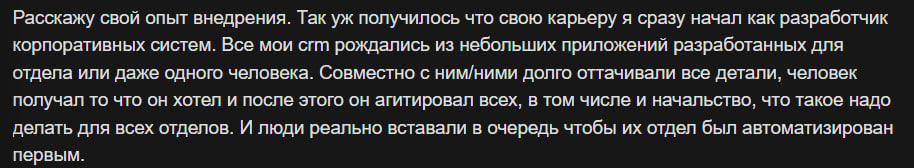 Расскажу свой опыт внедрения. Так уж получилось что свою карьеру я сразу начал как разработчик корпоративных систем. Все мои crm рождались из небольших приложений разработанных для отдела или даже одного человека. Совместно с ним/ними долго оттачивали все детали, человек получал то что он хотел и после этого он агитировал всех, в том числе и начальство, что такое надо делать для всех отделов. И люди реально вставали в очередь чтобы их отдел был автоматизирован первым.